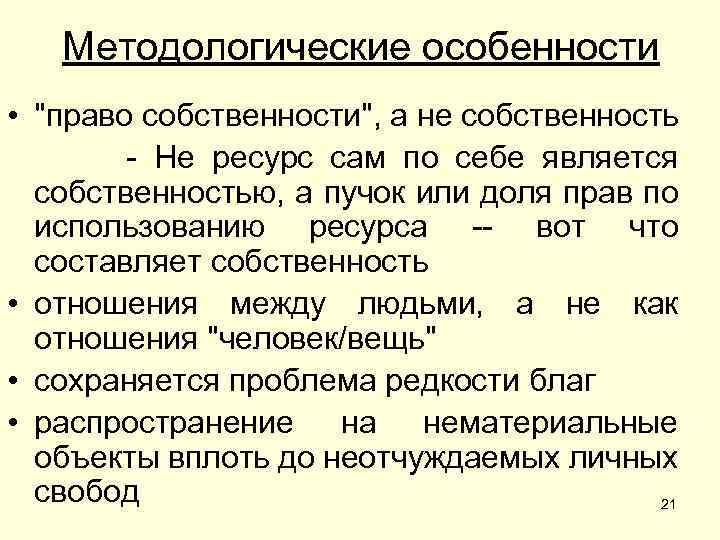 Методологические особенности

• "право собственности", а не собственность
- Не ресурс сам по себе является собственностью, а пучок или доля прав по использованию ресурса -- вот что составляет собственность
• отношения между людьми, а не как отношения "человек/вещь"
• сохраняется проблема редкости благ
• распространение на нематериальные объекты вплоть до неотчуждаемых личных свобод

21